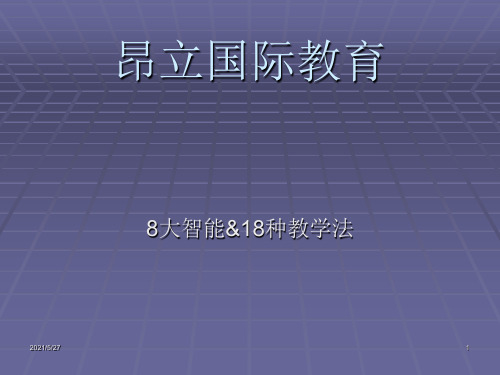 昂立国际教育

8大智能&18种教学法

2021/5/27

1